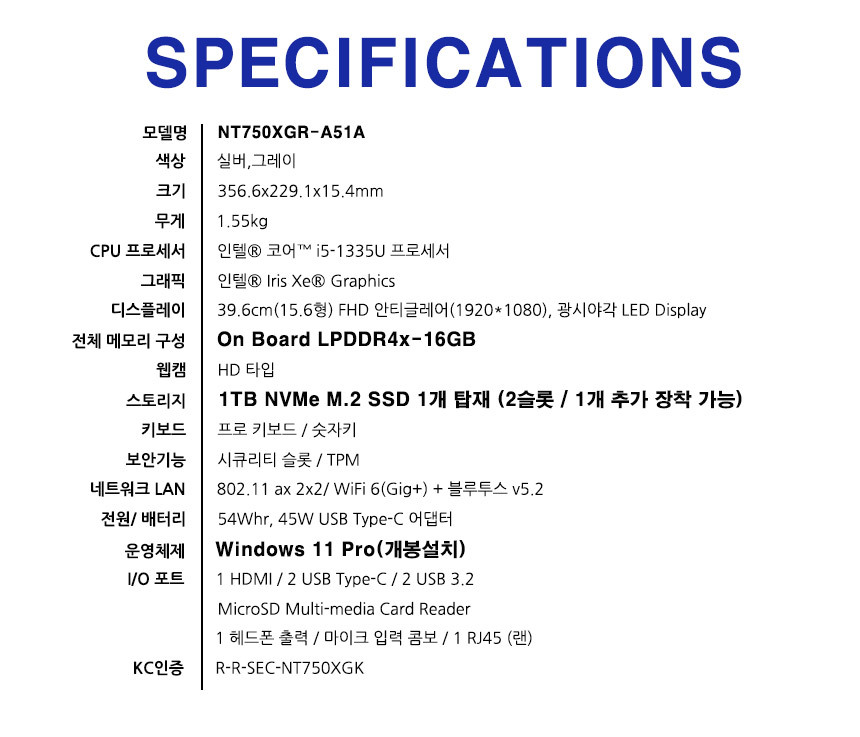 SPECIFICATIONS

모델명 NT750XGR-A51A
색상 실버,그레이
크기 356.6x229.1x15.4mm
무게 1.55kg
CPU 프로세서 인텔® 코어™ i5-1335U 프로세서
그래픽 인텔® Iris Xe® Graphics
디스플레이 39.6cm(15.6형) FHD 안티글레어(1920*1080), 광시야각 LED Display
전체 메모리 구성 On Board LPDDR4x-16GB
웹캠 HD 타입
스토리지 1TB NVMe M.2 SSD 1개 탑재 (2슬롯 / 1개 추가 장착 가능)
키보드 프로 키보드 / 숫자키
보안기능 시큐리티 슬롯 / TPM
네트워크 LAN 802.11 ax 2x2/ WiFi 6(Gig+) + 블루투스 v5.2
전원/ 배터리 54Whr, 45W USB Type-C 어댑터
운영체제 Windows 11 Pro(개봉설치)
I/O 포트 1 HDMI / 2 USB Type-C / 2 USB 3.2
MicroSD Multi-media Card Reader
1 헤드폰 출력 / 마이크 입력 콤보 / 1 RJ45 (랜)
KC인증 R-R-SEC-NT750XGK